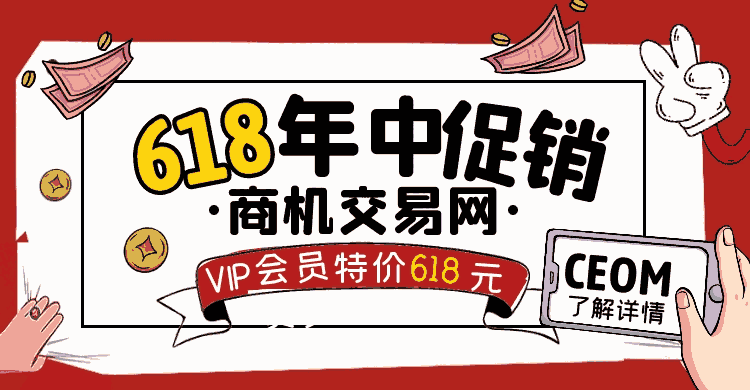 618年中促销

·商机交易网·

VIP会员特价618 元

CEOM
了解详情